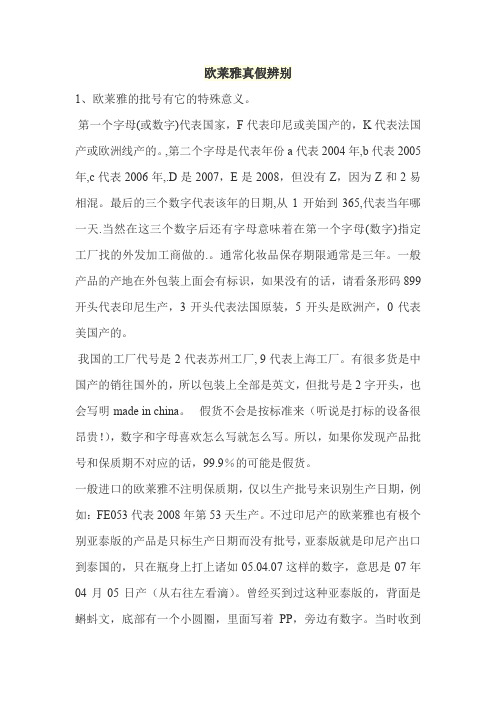 欧莱雅真假辨别

1、欧莱雅的批号有它的特殊意义。

第一个字母(或数字)代表国家，F 代表印尼或美国产的，K 代表法国产或欧洲线产的。,第二个字母是代表年份 a 代表 2004 年,b 代表 2005 年,c 代表 2006 年,.D 是 2007，E 是 2008，但没有 Z，因为 Z 和 2 易相混。最后的三个数字代表该年的日期,从 1 开始到 365,代表当年哪一天.当然在这三个数字后还有字母意味着在第一个字母(数字)指定工厂找的外发加工商做的.。通常化妆品保存期限通常是三年。一般产品的产地在外包装上面会有标识，如果没有的话，请看条形码 899 开头代表印尼生产，3 开头代表法国原装，5 开头是欧洲产，0 代表美国产的。

我国的工厂代号是 2 代表苏州工厂, 9 代表上海工厂。有很多货是中国产的销往国外的，所以包装上全部是英文，但批号是 2 字开头，也会写明 made in china。 假货不会是按标准来（听说是打标的设备很昂贵!），数字和字母喜欢怎么写就怎么写。所以，如果你发现产品批号和保质期不对应的话，99.9%的可能是假货。

一般进口的欧莱雅不注明保质期，仅以生产批号来识别生产日期，例如：FE053 代表 2008 年第 53 天生产。不过印尼产的欧莱雅也有极个别亚泰版的产品是只标生产日期而没有批号，亚泰版就是印尼产出口到泰国的，只在瓶身上打上诸如 05.04.07 这样的数字，意思是 07 年 04 月 05 日产（从右往左看滴）。曾经买到过这种亚泰版的，背面是蝌蚪文，底部有一个小圆圈，里面写着 PP，旁边有数字。当时收到